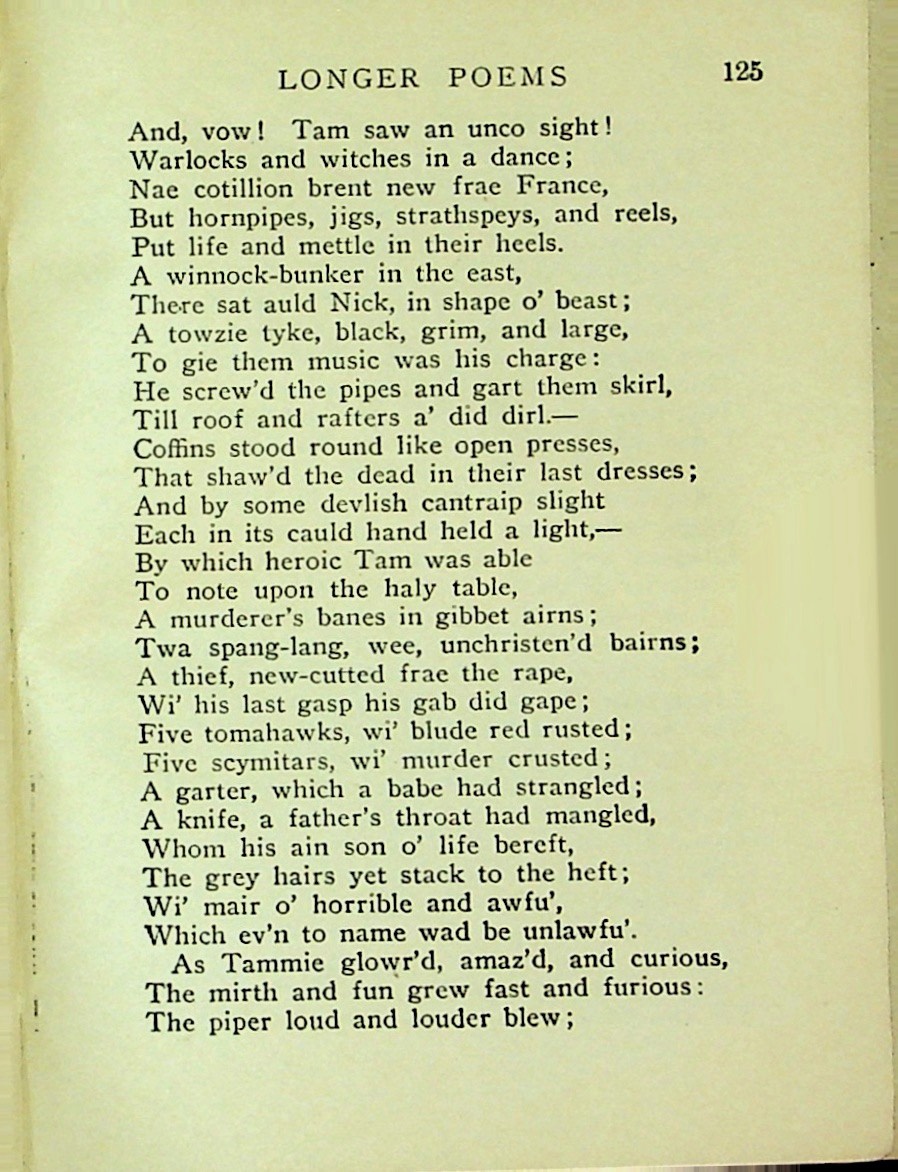 LONGER POEMS 125

And, vow! Tam saw an unco sight!
Warlocks and witches in a dance;
Nae cotillion brent new frae France,
But hornpipes, jigs, strathspeys, and reels,
Put life and mettle in their heels.
A winnock-bunker in the east,
There sat auld Nick, in shape o' beast;
A towzie tyke, black, grim, and large,
To gie them music was his charge:
He screw'd the pipes and gart them skirl,
Till roof and rafters a' did dirl.—
Coffins stood round like open presses,
That shaw'd the dead in their last dresses;
And by some devlish cantraip slight
Each in its cauld hand held a light,—
By which heroic Tam was able
To note upon the haly table,
A murderer's banes in gibbet airns;
Twa spang-lang, wee, unchristen'd bairns;
A thief, new-cutted frae the rape,
Wi' his last gasp his gab did gape;
Five tomahawks, wi' blude red rusted;
Five scymitars, wi' murder crusted;
A garter, which a babe had strangled;
A knife, a father's throat had mangled,
Whom his ain son o' life bereft,
The grey hairs yet stack to the heft;
Wi' mair o' horrible and awfu',
Which ev'n to name wad be unlawfu'.
As Tammie glowr'd, amaz'd, and curious,
The mirth and fun grew fast and furious:
The piper loud and louder blew;